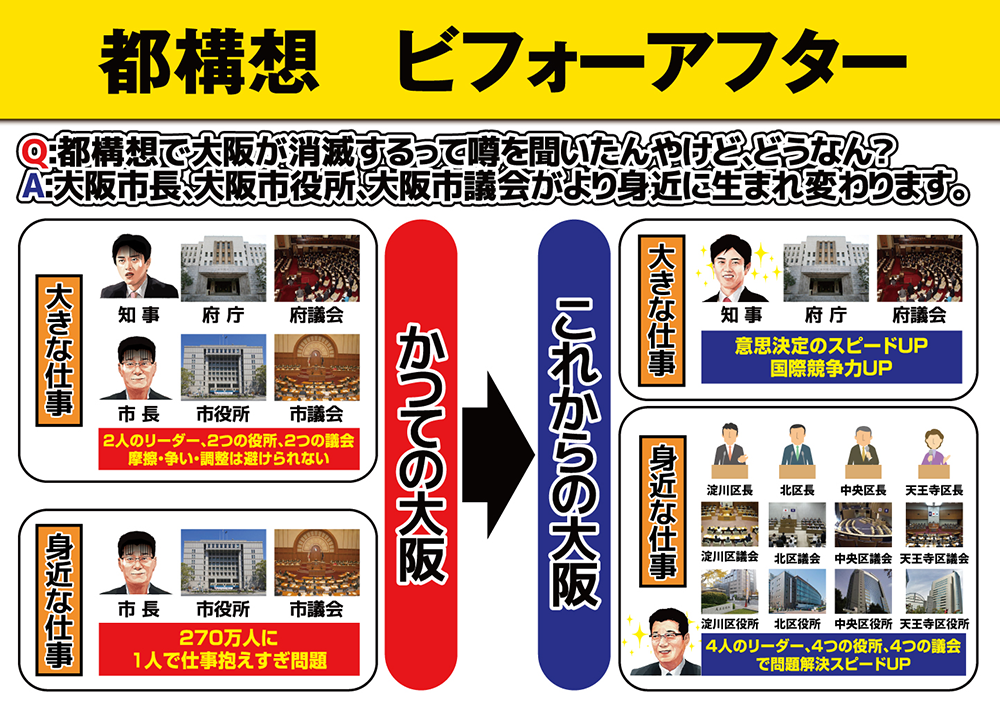 都構想　ビフォーアフター

Q:都構想で大阪が消滅するって噂を聞いたんやけど、どうなん?
A:大阪市長、大阪市役所、大阪市議会がより身近に生まれ変わります。

大きな仕事

知事　府庁　府議会

市長　市役所　市議会

2人のリーダー、2つの役所、2つの議会
摩擦・争い・調整は避けられない

身近な仕事

市長　市役所　市議会

270万人に
1人で仕事抱えすぎ問題

かつての大阪

これからの大阪

大きな仕事

知事　府庁　府議会

意思決定のスピードUP
国際競争力UP

身近な仕事

淀川区長　北区長　中央区長　天王寺区長

淀川区議会　北区議会　中央区議会　天王寺区議会

淀川区役所　北区役所　中央区役所　天王寺区役所

4人のリーダー、4つの役所、4つの議会
で問題解決スピードUP